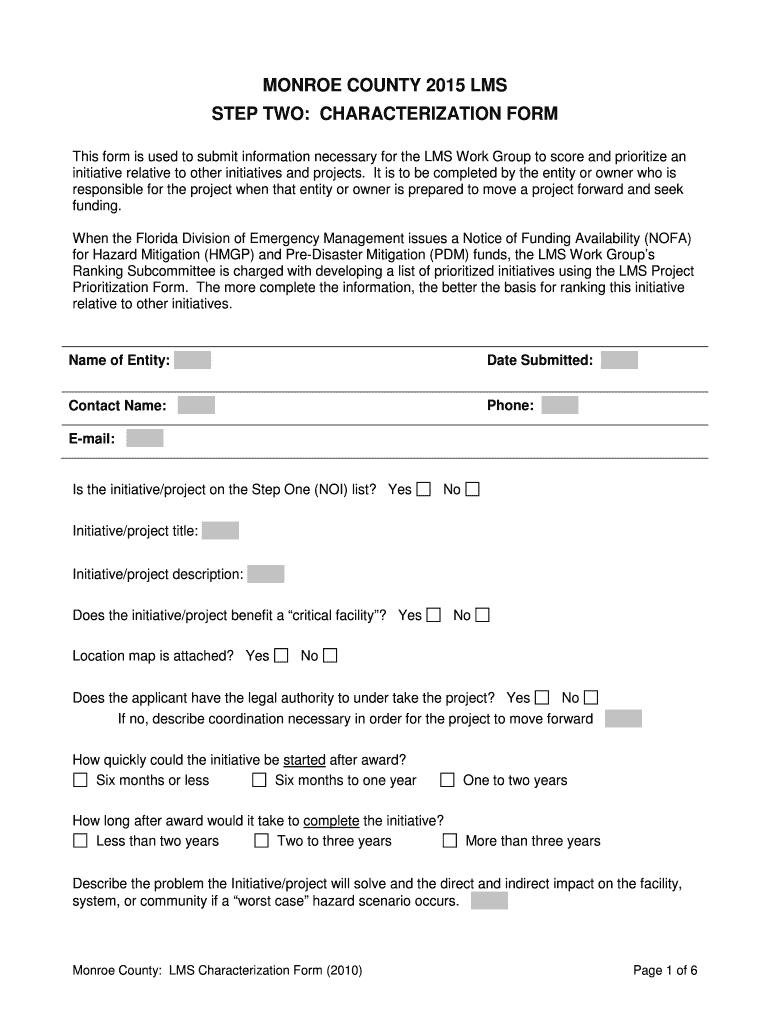 MONROE COUNTY 2015 LMS
STEP TWO: CHARACTERIZATION FORM

This form is used to submit information necessary for the LMS Work Group to score and prioritize an initiative relative to other initiatives and projects. It is to be completed by the entity or owner who is responsible for the project when that entity or owner is prepared to move a project forward and seek funding.

When the Florida Division of Emergency Management issues a Notice of Funding Availability (NOFA) for Hazard Mitigation (HMGP) and Pre-Disaster Mitigation (PDM) funds, the LMS Work Group's Ranking Subcommittee is charged with developing a list of prioritized initiatives using the LMS Project Prioritization Form. The more complete the information, the better the basis for ranking this initiative relative to other initiatives.

Name of Entity:

Date Submitted:

Contact Name:

Phone:

E-mail:

Is the initiative/project on the Step One (NOI) list? Yes ☐ No ☐

Initiative/project title:

Initiative/project description:

Does the initiative/project benefit a "critical facility"? Yes ☐ No ☐

Location map is attached? Yes ☐ No ☐

Does the applicant have the legal authority to under take the project? Yes ☐ No ☐
If no, describe coordination necessary in order for the project to move forward

How quickly could the initiative be started after award?
☐ Six months or less ☐ Six months to one year ☐ One to two years

How long after award would it take to complete the initiative?
☐ Less than two years ☐ Two to three years ☐ More than three years

Describe the problem the Initiative/project will solve and the direct and indirect impact on the facility, system, or community if a "worst case" hazard scenario occurs.

Monroe County: LMS Characterization Form (2010)

Page 1 of 6